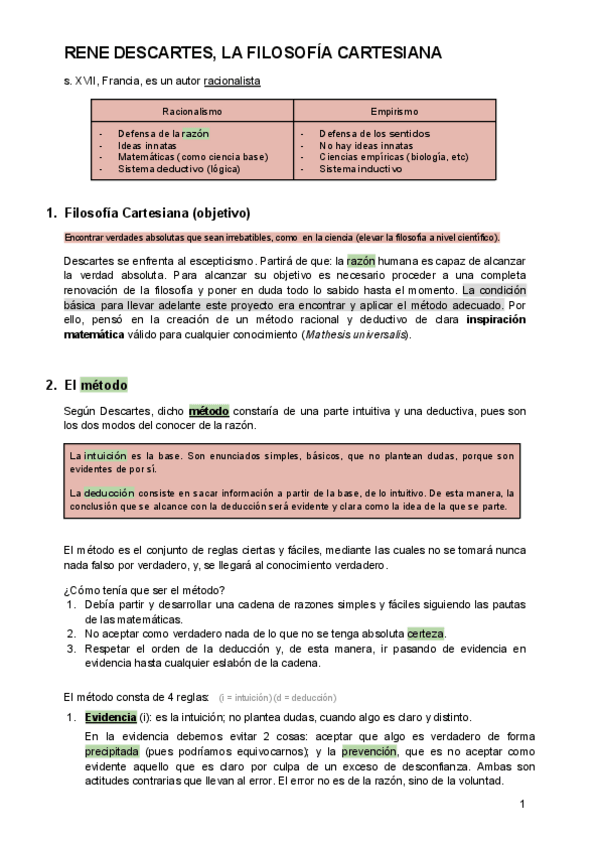 RENE DESCARTES, LA FILOSOFÍA CARTESIANA

s. XVII, Francia, es un autor racionalista

| Racionalismo | Empirismo |
|---|---|
| - Defensa de la razón<br>- Ideas innatas<br>- Matemáticas (como ciencia base)<br>- Sistema deductivo (lógica) | - Defensa de los sentidos<br>- No hay ideas innatas<br>- Ciencias empíricas (biología, etc)<br>- Sistema inductivo |

1. Filosofía Cartesiana (objetivo)

Encontrar verdades absolutas que sean irrebatibles, como en la ciencia (elevar la filosofía a nivel científico).

Descartes se enfrenta al escepticismo. Partirá de que: la razón humana es capaz de alcanzar la verdad absoluta. Para alcanzar su objetivo es necesario proceder a una completa renovación de la filosofía y poner en duda todo lo sabido hasta el momento. La condición básica para llevar adelante este proyecto era encontrar y aplicar el método adecuado. Por ello, pensó en la creación de un método racional y deductivo de clara inspiración matemática válido para cualquier conocimiento (Mathesis universalis).

2. El método

Según Descartes, dicho método constaría de una parte intuitiva y una deductiva, pues son los dos modos del conocer de la razón.

La intuición es la base. Son enunciados simples, básicos, que no plantean dudas, porque son evidentes de por sí.

La deducción consiste en sacar información a partir de la base, de lo intuitivo. De esta manera, la conclusión que se alcance con la deducción será evidente y clara como la idea de la que se parte.

El método es el conjunto de reglas ciertas y fáciles, mediante las cuales no se tomará nunca nada falso por verdadero, y, se llegará al conocimiento verdadero.

¿Cómo tenía que ser el método?
1. Debía partir y desarrollar una cadena de razones simples y fáciles siguiendo las pautas de las matemáticas.
2. No aceptar como verdadero nada de lo que no se tenga absoluta certeza.
3. Respetar el orden de la deducción y, de esta manera, ir pasando de evidencia en evidencia hasta cualquier eslabón de la cadena.

El método consta de 4 reglas: (i = intuición) (d = deducción)

1. Evidencia (i): es la intuición; no plantea dudas, cuando algo es claro y distinto.

En la evidencia debemos evitar 2 cosas: aceptar que algo es verdadero de forma precipitada (pues podríamos equivocarnos); y la prevención, que es no aceptar como evidente aquello que es claro por culpa de un exceso de desconfianza. Ambas son actitudes contrarias que llevan al error. El error no es de la razón, sino de la voluntad.

1